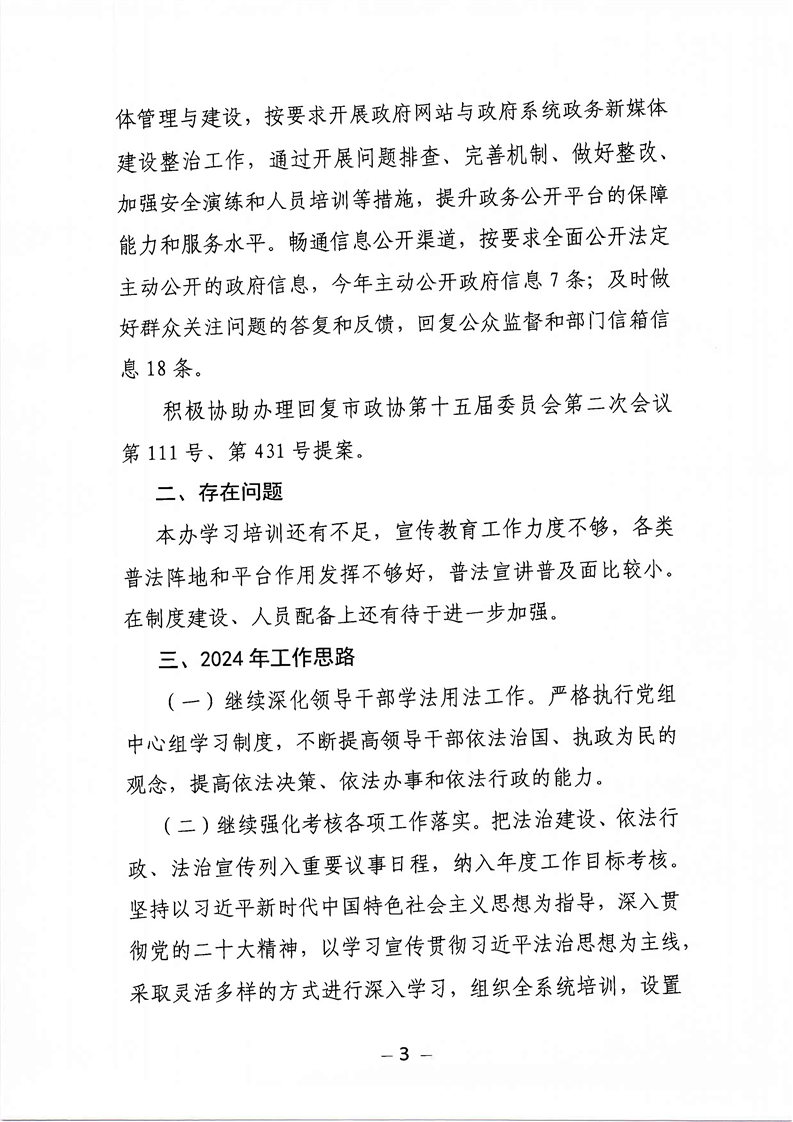 体管理与建设，按要求开展政府网站与政府系统政务新媒体建设整治工作，通过开展问题排查、完善机制、做好整改、加强安全演练和人员培训等措施，提升政务公开平台的保障能力和服务水平。畅通信息公开渠道，按要求全面公开法定主动公开的政府信息，今年主动公开政府信息7条；及时做好群众关注问题的答复和反馈，回复公众监督和部门信箱信息18条。

积极协助办理回复市政协第十五届委员会第二次会议第111号、第431号提案。

二、存在问题

本办学习培训还有不足，宣传教育工作力度不够，各类普法阵地和平台作用发挥不够好，普法宣讲普及面比较小。在制度建设、人员配备上还有待于进一步加强。

三、2024年工作思路

（一）继续深化领导干部学法用法工作。严格执行党组中心组学习制度，不断提高领导干部依法治国、执政为民的观念，提高依法决策、依法办事和依法行政的能力。

（二）继续强化考核各项工作落实。把法治建设、依法行政、法治宣传列入重要议事日程，纳入年度工作目标考核。坚持以习近平新时代中国特色社会主义思想为指导，深入贯彻党的二十大精神，以学习宣传贯彻习近平法治思想为主线，采取灵活多样的方式进行深入学习，组织全系统培训，设置

— 3 —